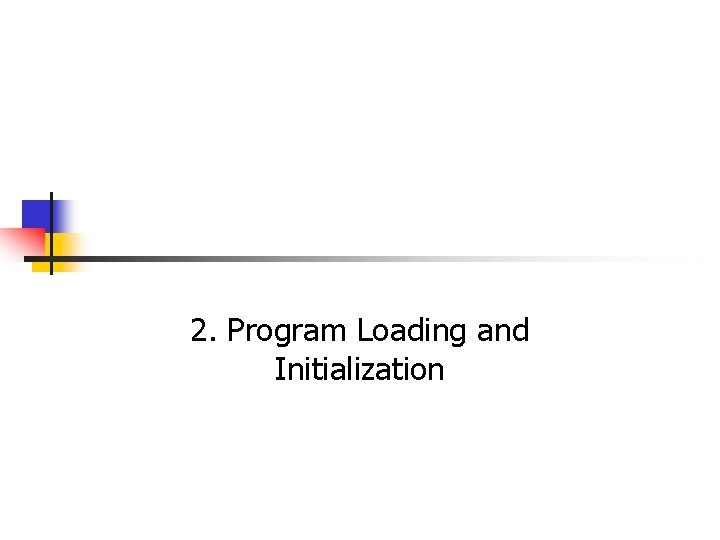 2. Program Loading and Initialization